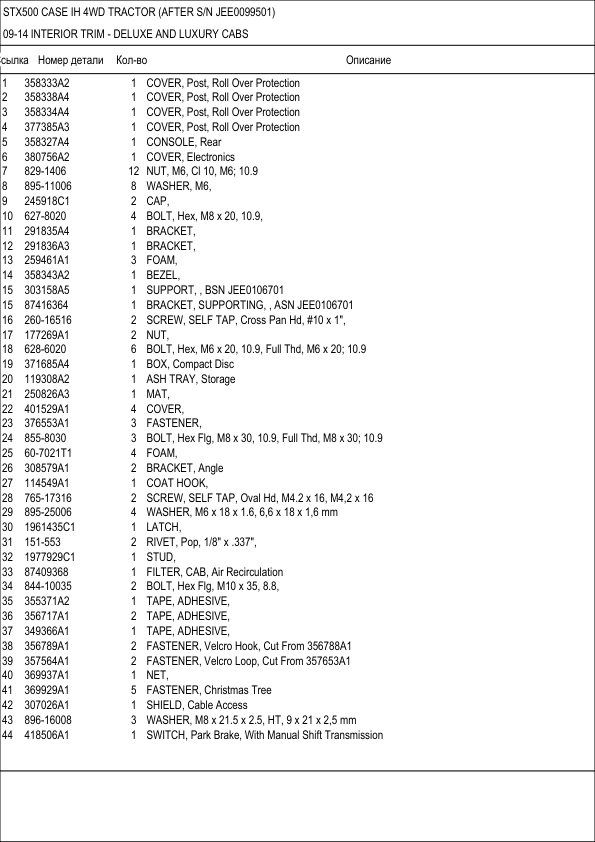 STX500 CASE IH 4WD TRACTOR (AFTER S/N JEE0099501)

09-14 INTERIOR TRIM - DELUXE AND LUXURY CABS

| сылка | Номер детали | Кол-во | Описание |
|---|---|---|---|
| 1 | 358333A2 | 1 | COVER, Post, Roll Over Protection |
| 2 | 358338A4 | 1 | COVER, Post, Roll Over Protection |
| 3 | 358334A4 | 1 | COVER, Post, Roll Over Protection |
| 4 | 377385A3 | 1 | COVER, Post, Roll Over Protection |
| 5 | 358327A4 | 1 | CONSOLE, Rear |
| 6 | 380756A2 | 1 | COVER, Electronics |
| 7 | 829-1406 | 12 | NUT, M6, Cl 10, M6; 10.9 |
| 8 | 895-11006 | 8 | WASHER, M6, |
| 9 | 245918C1 | 2 | CAP, |
| 10 | 627-8020 | 4 | BOLT, Hex, M8 x 20, 10.9, |
| 11 | 291835A4 | 1 | BRACKET, |
| 12 | 291836A3 | 1 | BRACKET, |
| 13 | 259461A1 | 3 | FOAM, |
| 14 | 358343A2 | 1 | BEZEL, |
| 15 | 303158A5 | 1 | SUPPORT, , BSN JEE0106701 |
| 15 | 87416364 | 1 | BRACKET, SUPPORTING, , ASN JEE0106701 |
| 16 | 260-16516 | 2 | SCREW, SELF TAP, Cross Pan Hd, #10 x 1", |
| 17 | 177269A1 | 2 | NUT, |
| 18 | 628-6020 | 6 | BOLT, Hex, M6 x 20, 10.9, Full Thd, M6 x 20; 10.9 |
| 19 | 371685A4 | 1 | BOX, Compact Disc |
| 20 | 119308A2 | 1 | ASH TRAY, Storage |
| 21 | 250826A3 | 1 | MAT, |
| 22 | 401529A1 | 4 | COVER, |
| 23 | 376553A1 | 3 | FASTENER, |
| 24 | 855-8030 | 3 | BOLT, Hex Flg, M8 x 30, 10.9, Full Thd, M8 x 30; 10.9 |
| 25 | 60-7021T1 | 4 | FOAM, |
| 26 | 308579A1 | 2 | BRACKET, Angle |
| 27 | 114549A1 | 1 | COAT HOOK, |
| 28 | 765-17316 | 2 | SCREW, SELF TAP, Oval Hd, M4.2 x 16, M4,2 x 16 |
| 29 | 895-25006 | 4 | WASHER, M6 x 18 x 1.6, 6,6 x 18 x 1,6 mm |
| 30 | 1961435C1 | 1 | LATCH, |
| 31 | 151-553 | 2 | RIVET, Pop, 1/8" x .337", |
| 32 | 1977929C1 | 1 | STUD, |
| 33 | 87409368 | 1 | FILTER, CAB, Air Recirculation |
| 34 | 844-10035 | 2 | BOLT, Hex Flg, M10 x 35, 8.8, |
| 35 | 355371A2 | 1 | TAPE, ADHESIVE, |
| 36 | 356717A1 | 2 | TAPE, ADHESIVE, |
| 37 | 349366A1 | 1 | TAPE, ADHESIVE, |
| 38 | 356789A1 | 2 | FASTENER, Velcro Hook, Cut From 356788A1 |
| 39 | 357564A1 | 2 | FASTENER, Velcro Loop, Cut From 357653A1 |
| 40 | 369937A1 | 1 | NET, |
| 41 | 369929A1 | 5 | FASTENER, Christmas Tree |
| 42 | 307026A1 | 1 | SHIELD, Cable Access |
| 43 | 896-16008 | 3 | WASHER, M8 x 21.5 x 2.5, HT, 9 x 21 x 2,5 mm |
| 44 | 418506A1 | 1 | SWITCH, Park Brake, With Manual Shift Transmission |